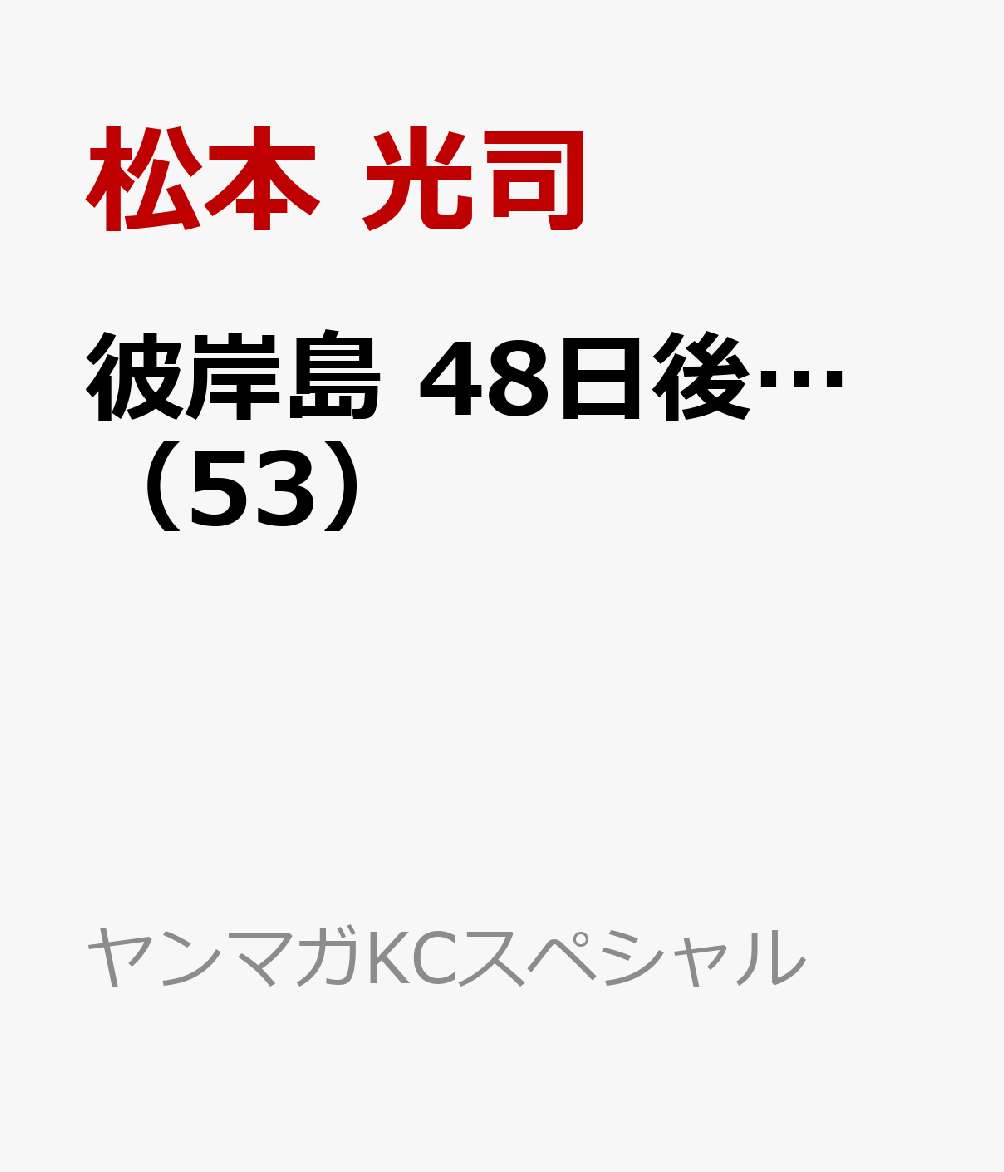 松本 光司

彼岸島 48日後…（53）

ヤンマガKCスペシャル